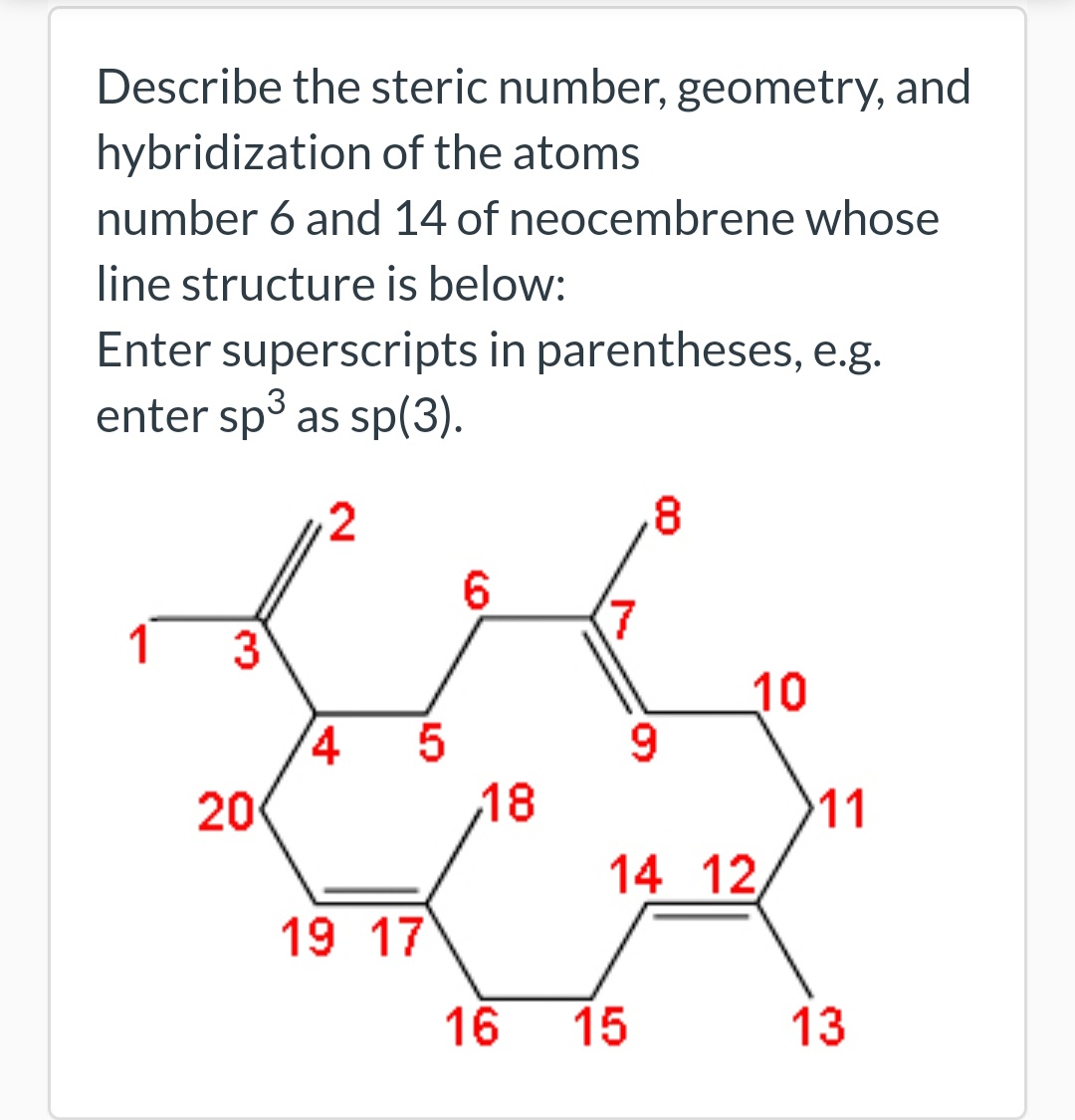 Describe the steric number, geometry, and hybridization of the atoms
number 6 and 14 of neocembrene whose line structure is below:
Enter superscripts in parentheses, e.g. enter $sp^3$ as sp(3).

2
8
6
7
1
3
10
4
5
9
20
18
11
14
12
19
17
16
15
13